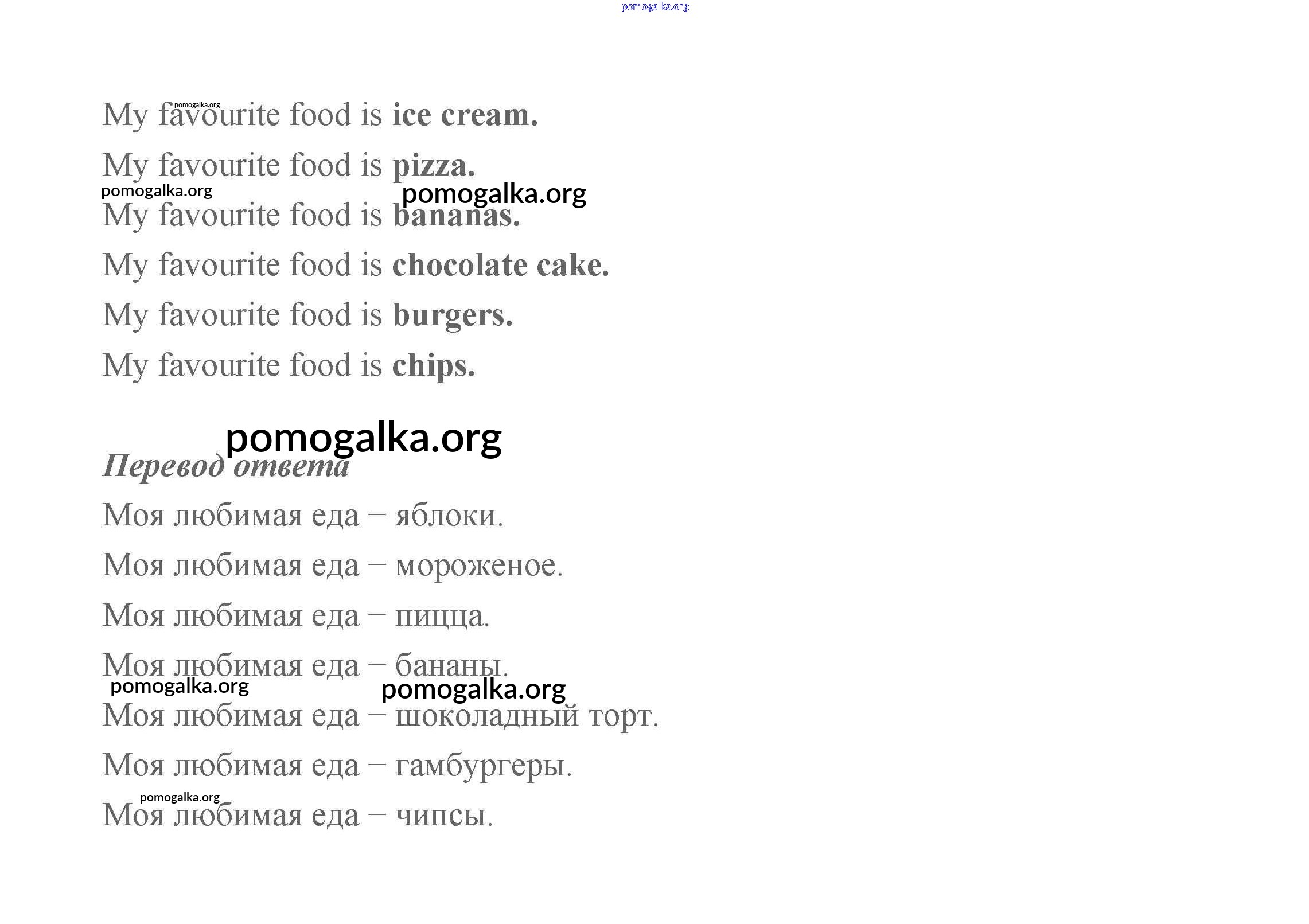 My favourite food is ice cream.

My favourite food is pizza.

My favourite food is bananas.

My favourite food is chocolate cake.

My favourite food is burgers.

My favourite food is chips.

Перевод ответа

Моя любимая еда – яблоки.

Моя любимая еда – мороженое.

Моя любимая еда – пицца.

Моя любимая еда – бананы.

Моя любимая еда – шоколадный торт.

Моя любимая еда – гамбургеры.

Моя любимая еда – чипсы.

pomogalka.org